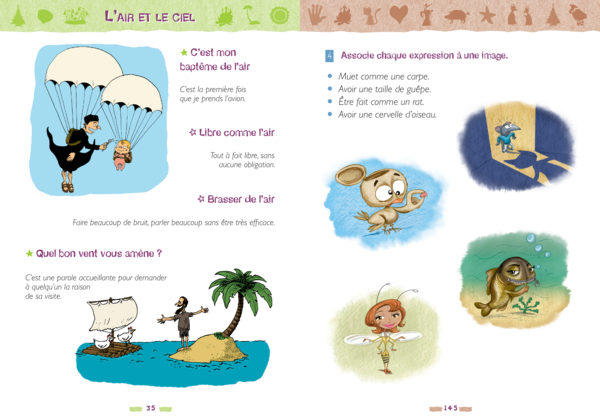 L'AIR ET LE CIEL

★ C'est mon baptême de l'air

C'est la première fois que je prends l'avion.

☆ Libre comme l'air

Tout à fait libre, sans aucune obligation.

☆ Brasser de l'air

Faire beaucoup de bruit, parler beaucoup sans être très efficace.

★ Quel bon vent vous amène ?

C'est une parole accueillante pour demander à quelqu'un la raison de sa visite.

35

4 Associe chaque expression à une image.

• Muet comme une carpe.
• Avoir une taille de guêpe.
• Être fait comme un rat.
• Avoir une cervelle d'oiseau.

145